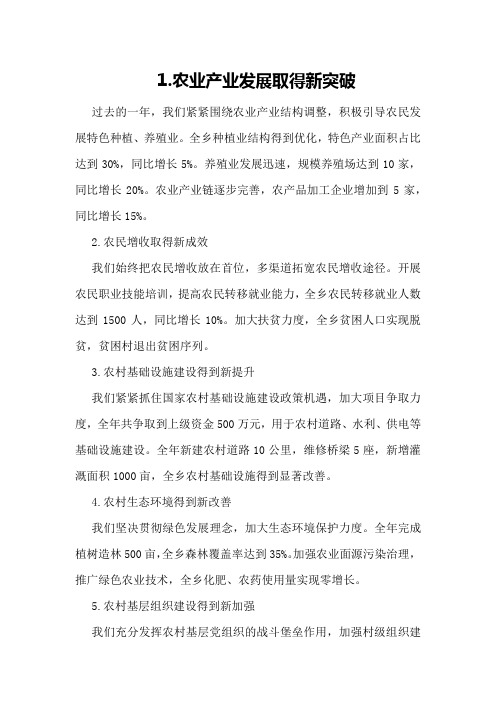 1.农业产业发展取得新突破

过去的一年，我们紧紧围绕农业产业结构调整，积极引导农民发展特色种植、养殖业。全乡种植业结构得到优化，特色产业面积占比达到 30%，同比增长 5%。养殖业发展迅速，规模养殖场达到 10 家，同比增长 20%。农业产业链逐步完善，农产品加工企业增加到 5 家，同比增长 15%。

2.农民增收取得新成效

我们始终把农民增收放在首位，多渠道拓宽农民增收途径。开展农民职业技能培训，提高农民转移就业能力，全乡农民转移就业人数达到 1500 人，同比增长 10%。加大扶贫力度，全乡贫困人口实现脱贫，贫困村退出贫困序列。

3.农村基础设施建设得到新提升

我们紧紧抓住国家农村基础设施建设政策机遇，加大项目争取力度，全年共争取到上级资金 500 万元，用于农村道路、水利、供电等基础设施建设。全年新建农村道路 10 公里，维修桥梁 5 座，新增灌溉面积 1000 亩，全乡农村基础设施得到显著改善。

4.农村生态环境得到新改善

我们坚决贯彻绿色发展理念，加大生态环境保护力度。全年完成植树造林 500 亩，全乡森林覆盖率达到 35%。加强农业面源污染治理，推广绿色农业技术，全乡化肥、农药使用量实现零增长。

5.农村基层组织建设得到新加强

我们充分发挥农村基层党组织的战斗堡垒作用，加强村级组织建